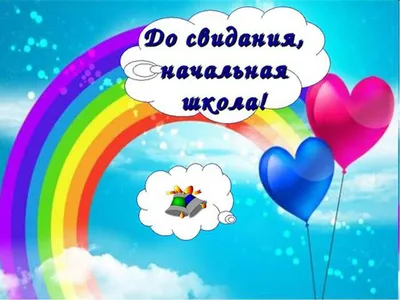 До свидания,
начальная
школа!